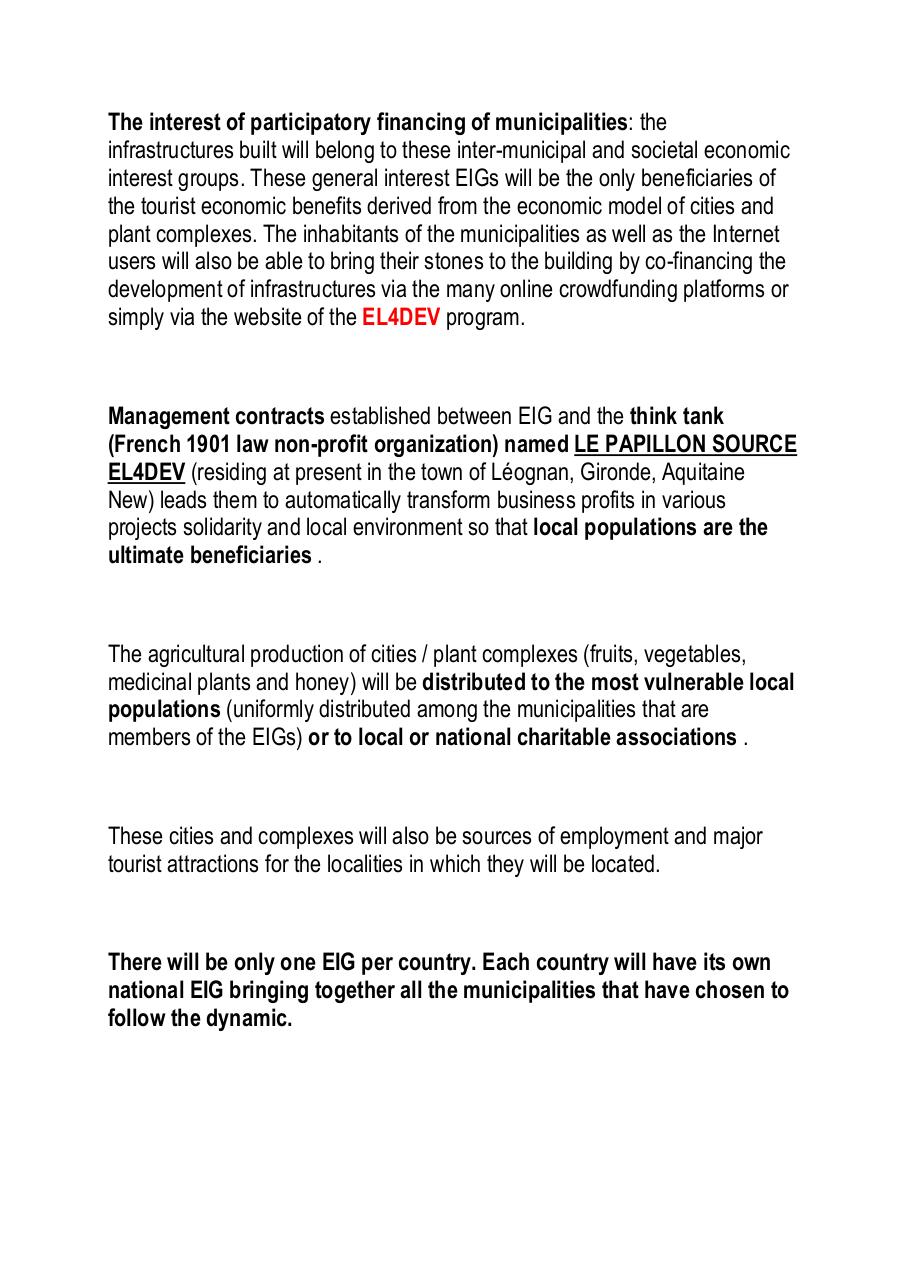 The interest of participatory financing of municipalities: the infrastructures built will belong to these inter-municipal and societal economic interest groups. These general interest EIGs will be the only beneficiaries of the tourist economic benefits derived from the economic model of cities and plant complexes. The inhabitants of the municipalities as well as the Internet users will also be able to bring their stones to the building by co-financing the development of infrastructures via the many online crowdfunding platforms or simply via the website of the EL4DEV program.

Management contracts established between EIG and the think tank (French 1901 law non-profit organization) named LE PAPILLON SOURCE EL4DEV (residing at present in the town of Léognan, Gironde, Aquitaine New) leads them to automatically transform business profits in various projects solidarity and local environment so that local populations are the ultimate beneficiaries .

The agricultural production of cities / plant complexes (fruits, vegetables, medicinal plants and honey) will be distributed to the most vulnerable local populations (uniformly distributed among the municipalities that are members of the EIGs) or to local or national charitable associations .

These cities and complexes will also be sources of employment and major tourist attractions for the localities in which they will be located.

There will be only one EIG per country. Each country will have its own national EIG bringing together all the municipalities that have chosen to follow the dynamic.